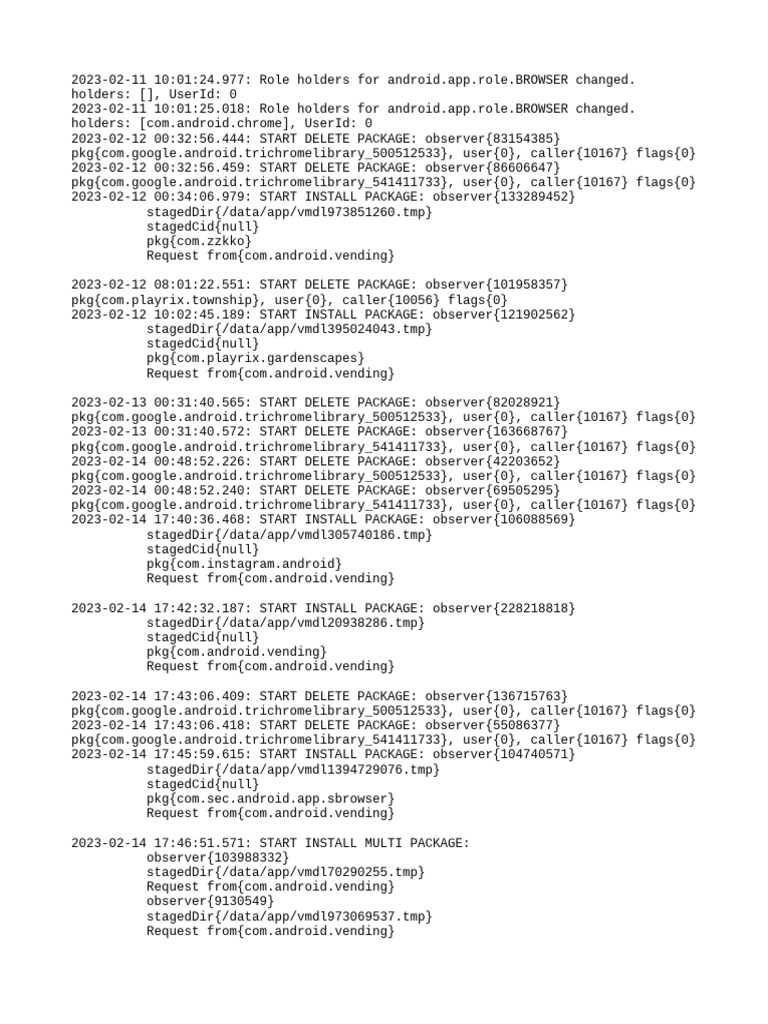 2023-02-11 10:01:24.977: Role holders for android.app.role.BROWSER changed. holders: [], UserId: 0
2023-02-11 10:01:25.018: Role holders for android.app.role.BROWSER changed. holders: [com.android.chrome], UserId: 0
2023-02-12 00:32:56.444: START DELETE PACKAGE: observer{83154385} pkg{com.google.android.trichromelibrary_500512533}, user{0}, caller{10167} flags{0}
2023-02-12 00:32:56.459: START DELETE PACKAGE: observer{86606647} pkg{com.google.android.trichromelibrary_541411733}, user{0}, caller{10167} flags{0}
2023-02-12 00:34:06.979: START INSTALL PACKAGE: observer{133289452}
stagedDir{/data/app/vmdl973851260.tmp}
stagedCid{null}
pkg{com.zzkko}
Request from{com.android.vending}

2023-02-12 08:01:22.551: START DELETE PACKAGE: observer{101958357} pkg{com.playrix.township}, user{0}, caller{10056} flags{0}
2023-02-12 10:02:45.189: START INSTALL PACKAGE: observer{121902562}
stagedDir{/data/app/vmdl395024043.tmp}
stagedCid{null}
pkg{com.playrix.gardenscapes}
Request from{com.android.vending}

2023-02-13 00:31:40.565: START DELETE PACKAGE: observer{82028921} pkg{com.google.android.trichromelibrary_500512533}, user{0}, caller{10167} flags{0}
2023-02-13 00:31:40.572: START DELETE PACKAGE: observer{163668767} pkg{com.google.android.trichromelibrary_541411733}, user{0}, caller{10167} flags{0}
2023-02-14 00:48:52.226: START DELETE PACKAGE: observer{42203652} pkg{com.google.android.trichromelibrary_500512533}, user{0}, caller{10167} flags{0}
2023-02-14 00:48:52.240: START DELETE PACKAGE: observer{69505295} pkg{com.google.android.trichromelibrary_541411733}, user{0}, caller{10167} flags{0}
2023-02-14 17:40:36.468: START INSTALL PACKAGE: observer{106088569}
stagedDir{/data/app/vmdl305740186.tmp}
stagedCid{null}
pkg{com.instagram.android}
Request from{com.android.vending}

2023-02-14 17:42:32.187: START INSTALL PACKAGE: observer{228218818}
stagedDir{/data/app/vmdl20938286.tmp}
stagedCid{null}
pkg{com.android.vending}
Request from{com.android.vending}

2023-02-14 17:43:06.409: START DELETE PACKAGE: observer{136715763} pkg{com.google.android.trichromelibrary_500512533}, user{0}, caller{10167} flags{0}
2023-02-14 17:43:06.418: START DELETE PACKAGE: observer{55086377} pkg{com.google.android.trichromelibrary_541411733}, user{0}, caller{10167} flags{0}
2023-02-14 17:45:59.615: START INSTALL PACKAGE: observer{104740571}
stagedDir{/data/app/vmdl1394729076.tmp}
stagedCid{null}
pkg{com.sec.android.app.sbrowser}
Request from{com.android.vending}

2023-02-14 17:46:51.571: START INSTALL MULTI PACKAGE:
observer{103988332}
stagedDir{/data/app/vmdl70290255.tmp}
Request from{com.android.vending}
observer{9130549}
stagedDir{/data/app/vmdl973069537.tmp}
Request from{com.android.vending}